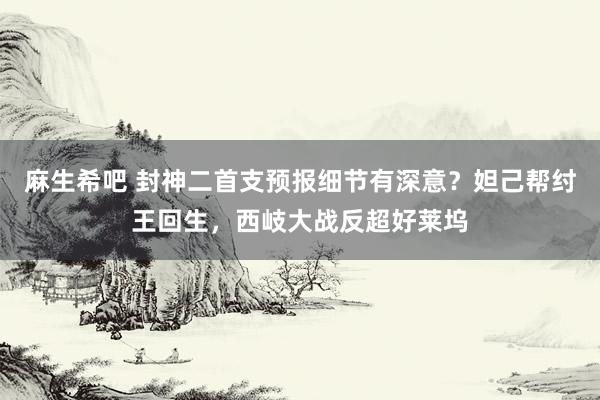 麻生希吧 封神二首支预报细节有深意？妲己帮纣王回生，西岐大战反超好莱坞